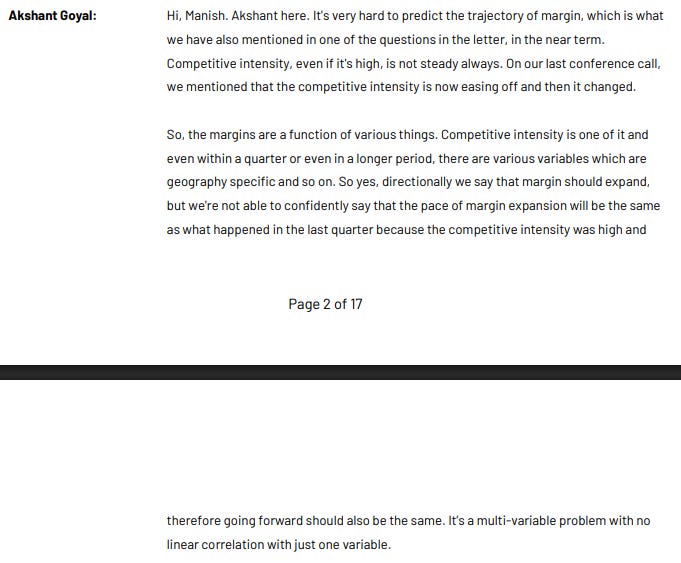 Akshant Goyal:

Hi, Manish. Akshant here. It's very hard to predict the trajectory of margin, which is what we have also mentioned in one of the questions in the letter, in the near term. Competitive intensity, even if it's high, is not steady always. On our last conference call, we mentioned that the competitive intensity is now easing off and then it changed.

So, the margins are a function of various things. Competitive intensity is one of it and even within a quarter or even in a longer period, there are various variables which are geography specific and so on. So yes, directionally we say that margin should expand, but we're not able to confidently say that the pace of margin expansion will be the same as what happened in the last quarter because the competitive intensity was high and

Page 2 of 17

therefore going forward should also be the same. It's a multi-variable problem with no linear correlation with just one variable.